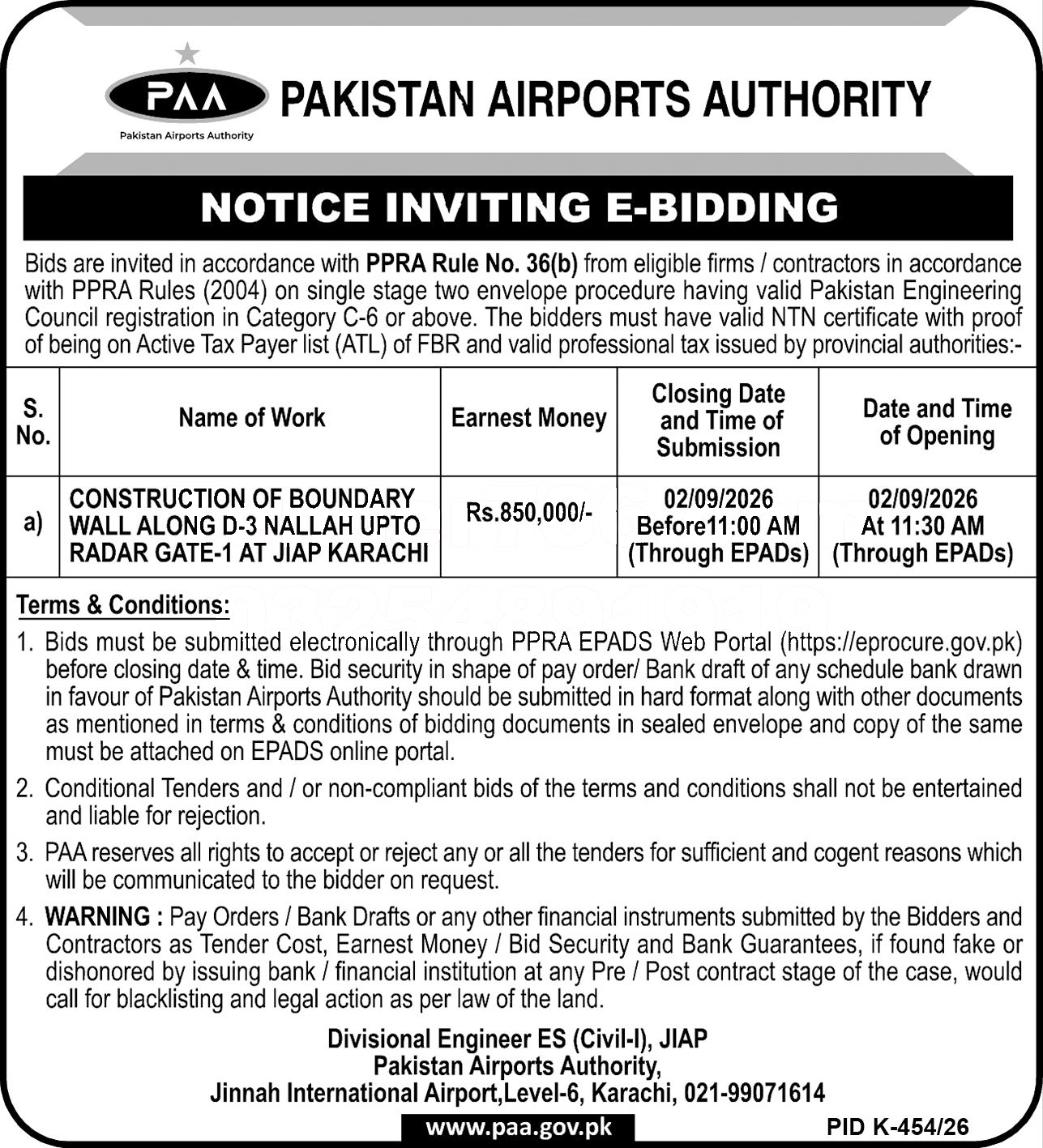 PAA
Pakistan Airports Authority
PAKISTAN AIRPORTS AUTHORITY

NOTICE INVITING E-BIDDING

Bids are invited in accordance with PPRA Rule No. 36(b) from eligible firms / contractors in accordance with PPRA Rules (2004) on single stage two envelope procedure having valid Pakistan Engineering Council registration in Category C-6 or above. The bidders must have valid NTN certificate with proof of being on Active Tax Payer list (ATL) of FBR and valid professional tax issued by provincial authorities:-

| S. No. | Name of Work | Earnest Money | Closing Date and Time of Submission | Date and Time of Opening |
|---|---|---|---|---|
| a) | CONSTRUCTION OF BOUNDARY WALL ALONG D-3 NALLAH UPTO RADAR GATE-1 AT JIAP KARACHI | Rs.850,000/- | 02/09/2026 Before11:00 AM (Through EPADs) | 02/09/2026 At 11:30 AM (Through EPADs) |

Terms & Conditions:
1. Bids must be submitted electronically through PPRA EPADS Web Portal (https://eprocure.gov.pk) before closing date & time. Bid security in shape of pay order/ Bank draft of any schedule bank drawn in favour of Pakistan Airports Authority should be submitted in hard format along with other documents as mentioned in terms & conditions of bidding documents in sealed envelope and copy of the same must be attached on EPADS online portal.
2. Conditional Tenders and / or non-compliant bids of the terms and conditions shall not be entertained and liable for rejection.
3. PAA reserves all rights to accept or reject any or all the tenders for sufficient and cogent reasons which will be communicated to the bidder on request.
4. WARNING : Pay Orders / Bank Drafts or any other financial instruments submitted by the Bidders and Contractors as Tender Cost, Earnest Money / Bid Security and Bank Guarantees, if found fake or dishonored by issuing bank / financial institution at any Pre / Post contract stage of the case, would call for blacklisting and legal action as per law of the land.

Divisional Engineer ES (Civil-I), JIAP
Pakistan Airports Authority,
Jinnah International Airport,Level-6, Karachi, 021-99071614

www.paa.gov.pk
PID K-454/26